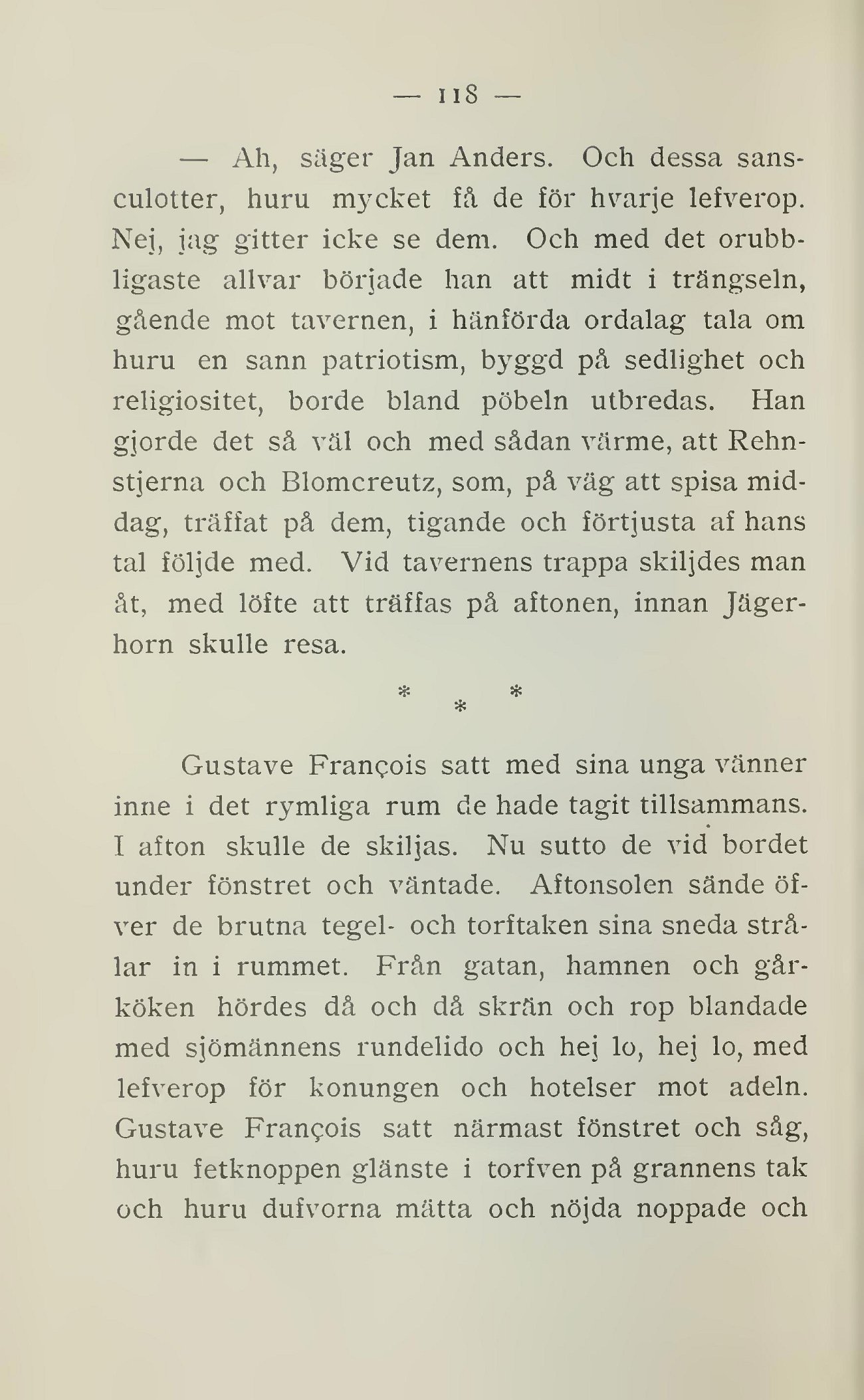 — 118 —

— Ah, säger Jan Anders. Och dessa sansculotter, huru mycket få de för hvarje lefverop. Nej, jag gitter icke se dem. Och med det orubbligaste allvar började han att midt i trängseln, gående mot tavernen, i hänförda ordalag tala om huru en sann patriotism, byggd på sedlighet och religiositet, borde bland pöbeln utbredas. Han gjorde det så väl och med sådan värme, att Rehnstjerna och Blomcreutz, som, på väg att spisa middag, träffat på dem, tigande och förtjusta af hans tal följde med. Vid tavernens trappa skiljdes man åt, med löfte att träffas på aftonen, innan Jägerhorn skulle resa.

* * *

Gustave François satt med sina unga vänner inne i det rymliga rum de hade tagit tillsammans. I afton skulle de skiljas. Nu sutto de vid bordet under fönstret och väntade. Aftonsolen sände öfver de brutna tegel- och torftaken sina sneda strålar in i rummet. Från gatan, hamnen och gårköken hördes då och då skrän och rop blandade med sjömännens rundelido och hej lo, hej lo, med lefverop för konungen och hotelser mot adeln. Gustave François satt närmast fönstret och såg, huru fetknoppen glänste i torfven på grannens tak och huru dufvorna mätta och nöjda noppade och